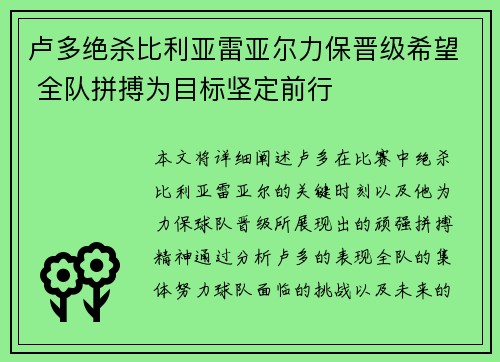 卢多绝杀比利亚雷亚尔力保晋级希望 全队拼搏为目标坚定前行

本文将详细阐述卢多在比赛中绝杀比利亚雷亚尔的关键时刻以及他为力保球队晋级所展现出的顽强拼搏精神通过分析卢多的表现全队的集体努力球队面临的挑战以及未来的